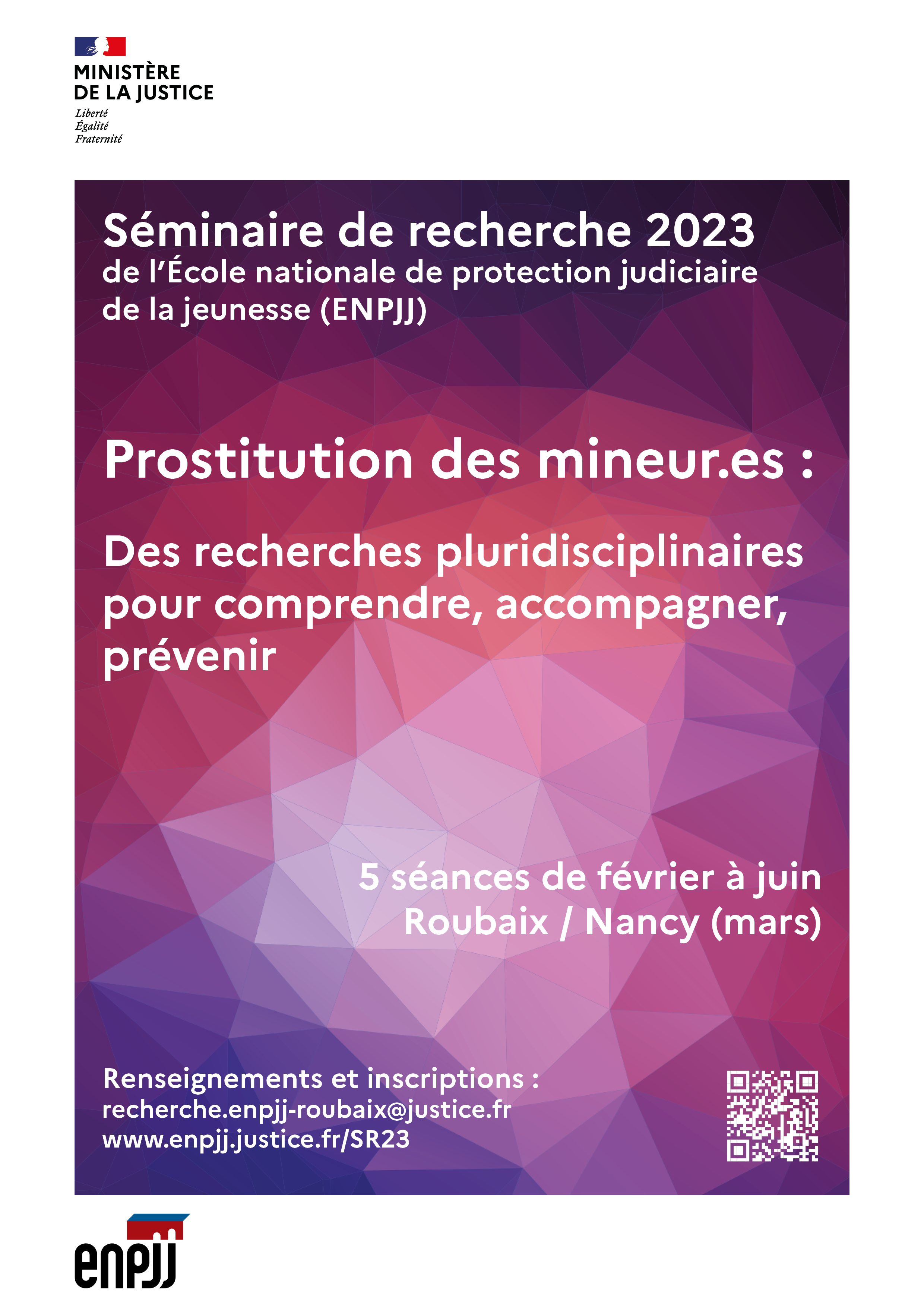 MINISTÈRE
DE LA JUSTICE
Liberté
Égalité
Fraternité

Séminaire de recherche 2023
de l'École nationale de protection judiciaire de la jeunesse (ENPJJ)

Prostitution des mineur.es :

Des recherches pluridisciplinaires pour comprendre, accompagner, prévenir

5 séances de février à juin
Roubaix / Nancy (mars)

Renseignements et inscriptions :
recherche.enpjj-roubaix@justice.fr
www.enpjj.justice.fr/SR23

enpjj